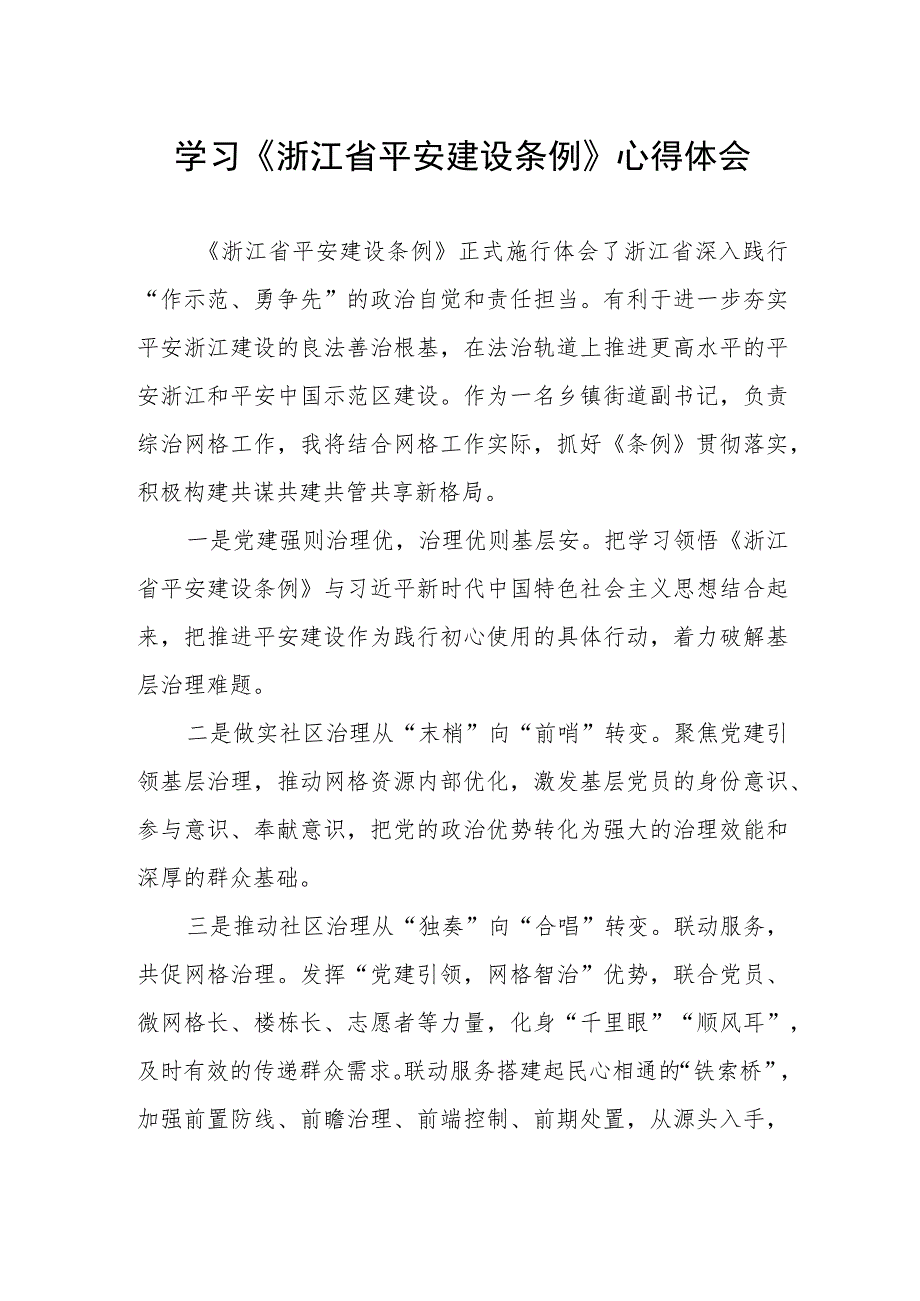 学习《浙江省平安建设条例》心得体会

《浙江省平安建设条例》正式施行体会了浙江省深入践行“作示范、勇争先”的政治自觉和责任担当。有利于进一步夯实平安浙江建设的良法善治根基，在法治轨道上推进更高水平的平安浙江和平安中国示范区建设。作为一名乡镇街道副书记，负责综治网格工作，我将结合网格工作实际，抓好《条例》贯彻落实，积极构建共谋共建共管共享新格局。

一是党建强则治理优，治理优则基层安。把学习领悟《浙江省平安建设条例》与习近平新时代中国特色社会主义思想结合起来，把推进平安建设作为践行初心使用的具体行动，着力破解基层治理难题。

二是做实社区治理从“末梢”向“前哨”转变。聚焦党建引领基层治理，推动网格资源内部优化，激发基层党员的身份意识、参与意识、奉献意识，把党的政治优势转化为强大的治理效能和深厚的群众基础。

三是推动社区治理从“独奏”向“合唱”转变。联动服务，共促网格治理。发挥“党建引领，网格智治”优势，联合党员、微网格长、楼栋长、志愿者等力量，化身“千里眼”“顺风耳”，及时有效的传递群众需求。联动服务搭建起民心相通的“铁索桥”，加强前置防线、前瞻治理、前端控制、前期处置，从源头入手，